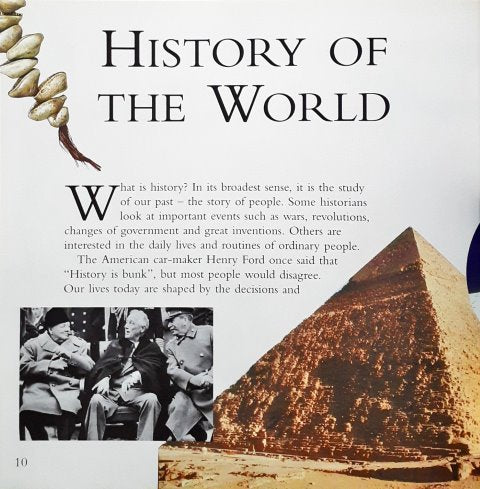 HISTORY OF THE WORLD

What is history? In its broadest sense, it is the study of our past – the story of people. Some historians look at important events such as wars, revolutions, changes of government and great inventions. Others are interested in the daily lives and routines of ordinary people.

The American car-maker Henry Ford once said that "History is bunk", but most people would disagree. Our lives today are shaped by the decisions and

10